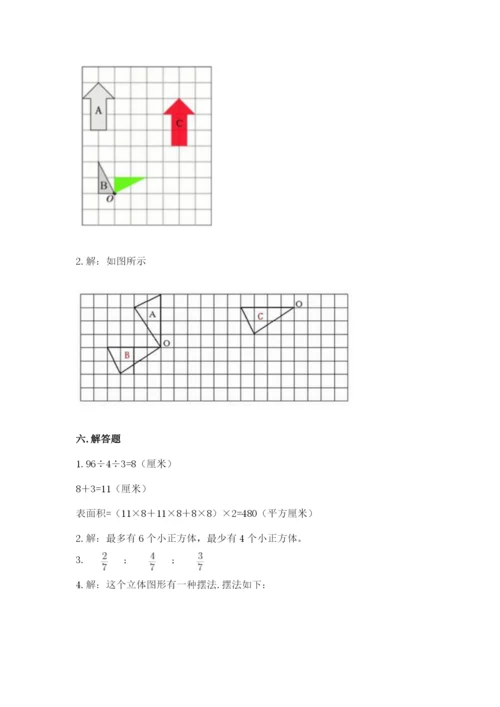 A

C

B

O

2. 解：如图所示

A

O

C

O

B

六. 解答题

1. 96÷4÷3=8（厘米）

8+3=11（厘米）

表面积=（11×8+11×8+8×8）×2=480（平方厘米）

2. 解：最多有 6 个小正方体，最少有 4 个小正方体。

3. $\frac{2}{7}$ ； $\frac{4}{7}$ ； $\frac{3}{7}$

4. 解：这个立体图形有一种摆法. 摆法如下：